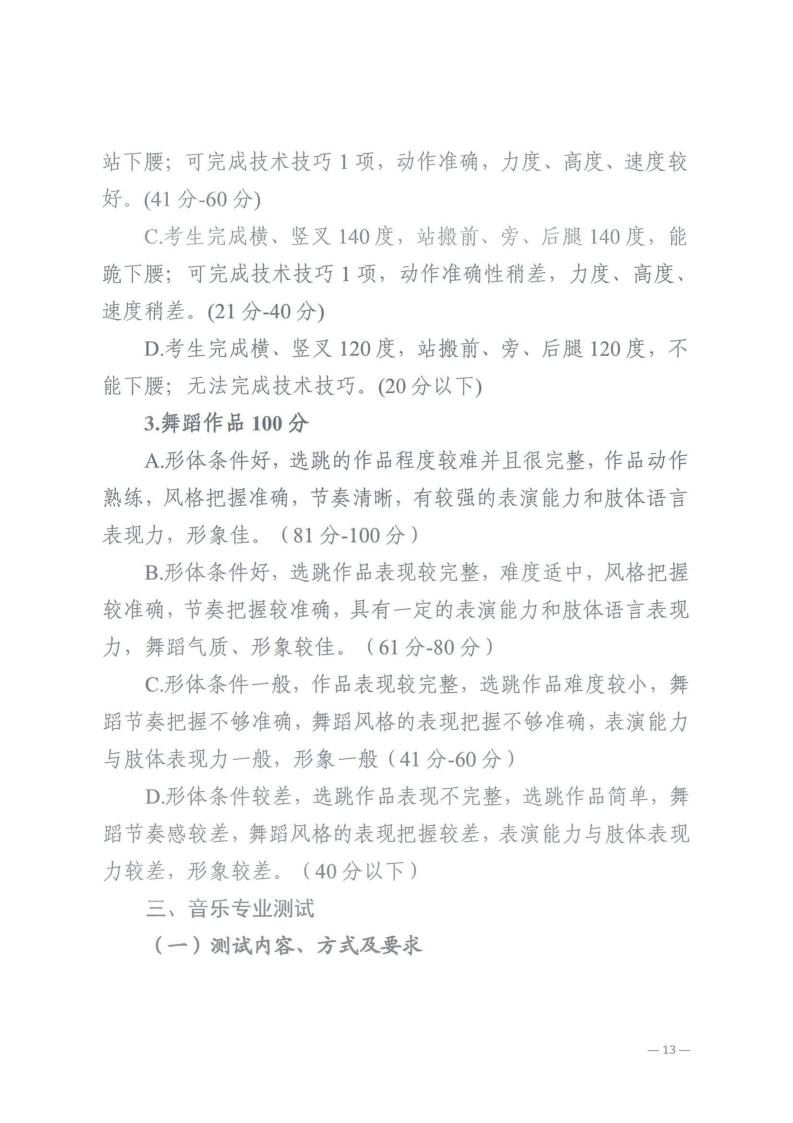 站下腰；可完成技术技巧 1 项，动作准确，力度、高度、速度较好。(41 分-60 分)

C.考生完成横、竖叉 140 度，站搬前、旁、后腿 140 度，能跪下腰；可完成技术技巧 1 项，动作准确性稍差，力度、高度、速度稍差。(21 分-40 分)

D.考生完成横、竖叉 120 度，站搬前、旁、后腿 120 度，不能下腰；无法完成技术技巧。(20 分以下)

3.舞蹈作品 100 分

A.形体条件好，选跳的作品程度较难并且很完整，作品动作熟练，风格把握准确，节奏清晰，有较强的表演能力和肢体语言表现力，形象佳。（81 分-100 分）

B.形体条件好，选跳作品表现较完整，难度适中，风格把握较准确，节奏把握较准确，具有一定的表演能力和肢体语言表现力，舞蹈气质、形象较佳。（61 分-80 分）

C.形体条件一般，作品表现较完整，选跳作品难度较小，舞蹈节奏把握不够准确，舞蹈风格的表现把握不够准确，表演能力与肢体表现力一般，形象一般（41 分-60 分）

D.形体条件较差，选跳作品表现不完整，选跳作品简单，舞蹈节奏感较差，舞蹈风格的表现把握较差，表演能力与肢体表现力较差，形象较差。（40 分以下）

三、音乐专业测试

（一）测试内容、方式及要求

— 13 —